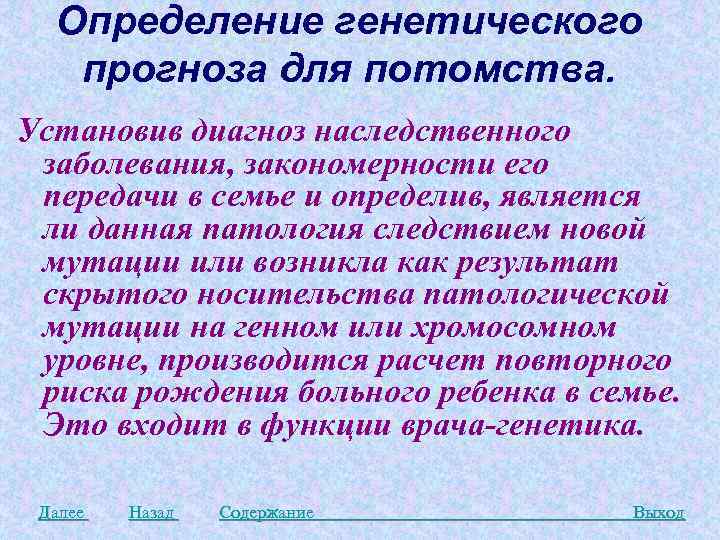 Определение генетического прогноза для потомства.

Установив диагноз наследственного заболевания, закономерности его передачи в семье и определив, является ли данная патология следствием новой мутации или возникла как результат скрытого носительства патологической мутации на генном или хромосомном уровне, производится расчет повторного риска рождения больного ребенка в семье. Это входит в функции врача-генетика.

Далее Назад Содержание Выход